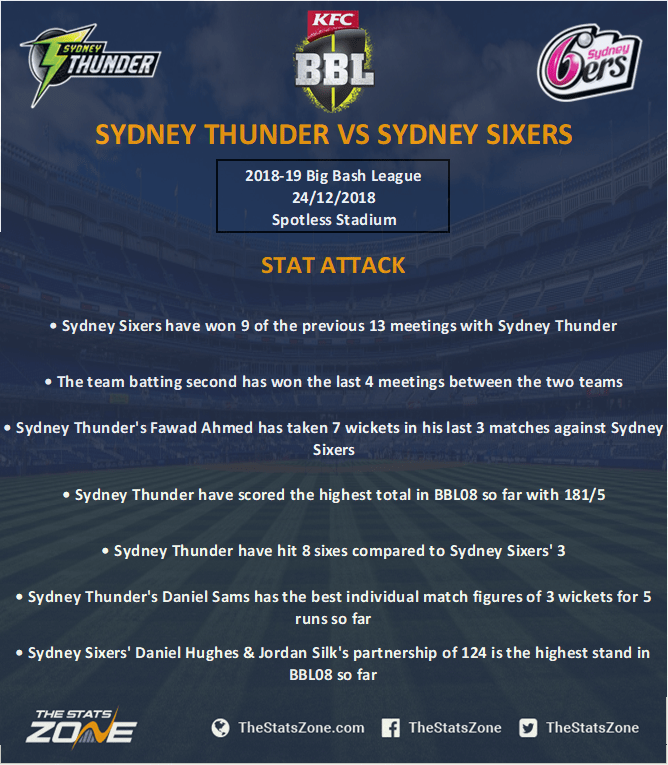 SYDNEY THUNDER

KFC
BBL

Sydney 6ers

SYDNEY THUNDER VS SYDNEY SIXERS

2018-19 Big Bash League
24/12/2018
Spotless Stadium

STAT ATTACK

• Sydney Sixers have won 9 of the previous 13 meetings with Sydney Thunder

• The team batting second has won the last 4 meetings between the two teams

• Sydney Thunder's Fawad Ahmed has taken 7 wickets in his last 3 matches against Sydney Sixers

• Sydney Thunder have scored the highest total in BBL08 so far with 181/5

• Sydney Thunder have hit 8 sixes compared to Sydney Sixers' 3

• Sydney Thunder's Daniel Sams has the best individual match figures of 3 wickets for 5 runs so far

• Sydney Sixers' Daniel Hughes & Jordan Silk's partnership of 124 is the highest stand in BBL08 so far

THE STATS ZONE

TheStatsZone.com TheStatsZone TheStatsZone